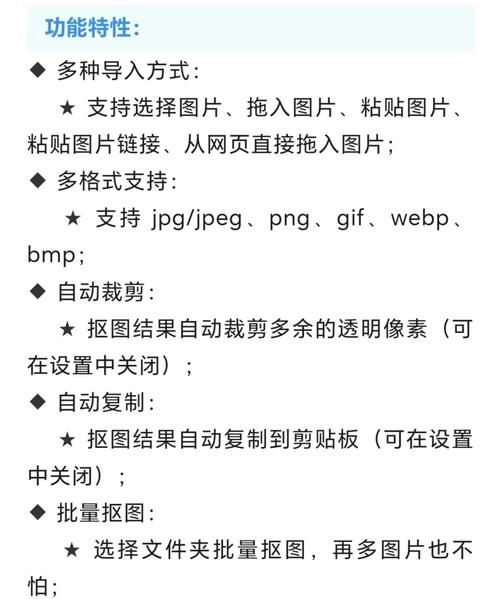 功能特性:

◆ 多种导入方式:

★ 支持选择图片、拖入图片、粘贴图片、粘贴图片链接、从网页直接拖入图片;

◆ 多格式支持:

★ 支持 jpg/jpeg、png、gif、webp、bmp;

◆ 自动裁剪:

★ 抠图结果自动裁剪多余的透明像素（可在设置中关闭）;

◆ 自动复制:

★ 抠图结果自动复制到剪贴板（可在设置中关闭）;

◆ 批量抠图:

★ 选择文件夹批量抠图，再多图片也不怕;